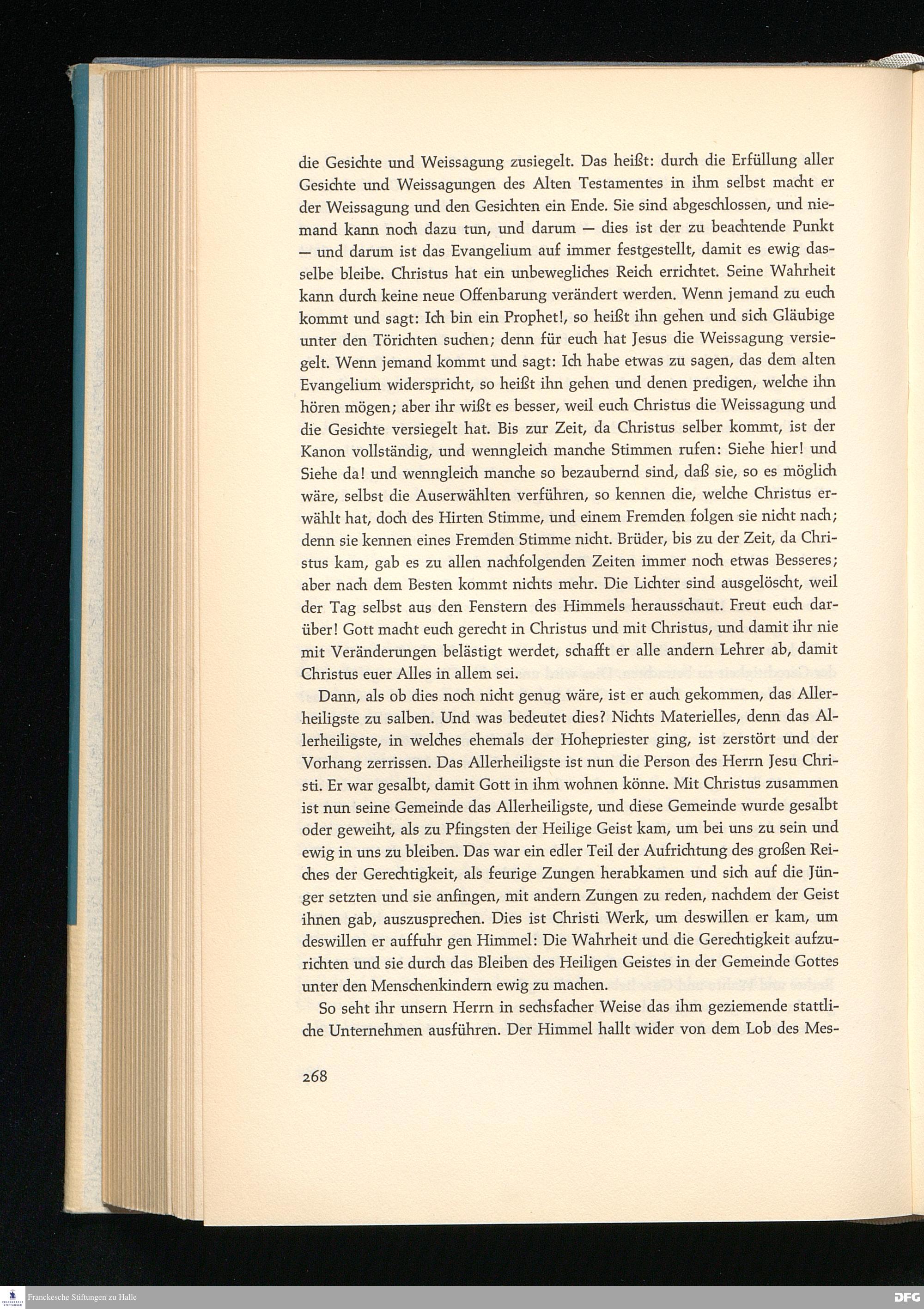 die Gesichte und Weissagung zusiegelt. Das heißt: durch die Erfüllung aller Gesichte und Weissagungen des Alten Testamentes in ihm selbst macht er der Weissagung und den Gesichten ein Ende. Sie sind abgeschlossen, und niemand kann noch dazu tun, und darum — dies ist der zu beachtende Punkt — und darum ist das Evangelium auf immer festgestellt, damit es ewig dasselbe bleibe. Christus hat ein unbewegliches Reich errichtet. Seine Wahrheit kann durch keine neue Offenbarung verändert werden. Wenn jemand zu euch kommt und sagt: Ich bin ein Prophet!, so heißt ihn gehen und sich Gläubige unter den Törichten suchen; denn für euch hat Jesus die Weissagung versiegelt. Wenn jemand kommt und sagt: Ich habe etwas zu sagen, das dem alten Evangelium widerspricht, so heißt ihn gehen und denen predigen, welche ihn hören mögen; aber ihr wißt es besser, weil euch Christus die Weissagung und die Gesichte versiegelt hat. Bis zur Zeit, da Christus selber kommt, ist der Kanon vollständig, und wenngleich manche Stimmen rufen: Siehe hier! und Siehe da! und wenngleich manche so bezaubernd sind, daß sie, so es möglich wäre, selbst die Auserwählten verführen, so kennen die, welche Christus erwählt hat, doch des Hirten Stimme, und einem Fremden folgen sie nicht nach; denn sie kennen eines Fremden Stimme nicht. Brüder, bis zu der Zeit, da Christus kam, gab es zu allen nachfolgenden Zeiten immer noch etwas Besseres; aber nach dem Besten kommt nichts mehr. Die Lichter sind ausgelöscht, weil der Tag selbst aus den Fenstern des Himmels herausschaut. Freut euch darüber! Gott macht euch gerecht in Christus und mit Christus, und damit ihr nie mit Veränderungen belästigt werdet, schafft er alle andern Lehrer ab, damit Christus euer Alles in allem sei.

Dann, als ob dies noch nicht genug wäre, ist er auch gekommen, das Allerheiligste zu salben. Und was bedeutet dies? Nichts Materielles, denn das Allerheiligste, in welches ehemals der Hohepriester ging, ist zerstört und der Vorhang zerrissen. Das Allerheiligste ist nun die Person des Herrn Jesu Christi. Er war gesalbt, damit Gott in ihm wohnen könne. Mit Christus zusammen ist nun seine Gemeinde das Allerheiligste, und diese Gemeinde wurde gesalbt oder geweiht, als zu Pfingsten der Heilige Geist kam, um bei uns zu sein und ewig in uns zu bleiben. Das war ein edler Teil der Aufrichtung des großen Reiches der Gerechtigkeit, als feurige Zungen herabkamen und sich auf die Jünger setzten und sie anfingen, mit andern Zungen zu reden, nachdem der Geist ihnen gab, auszusprechen. Dies ist Christi Werk, um deswillen er kam, um deswillen er auffuhr gen Himmel: Die Wahrheit und die Gerechtigkeit aufzurichten und sie durch das Bleiben des Heiligen Geistes in der Gemeinde Gottes unter den Menschenkindern ewig zu machen.

So seht ihr unsern Herrn in sechsfacher Weise das ihm geziemende stattliche Unternehmen ausführen. Der Himmel hallt wider von dem Lob des Mes-

268

Franckesche Stiftungen zu Halle

DFG